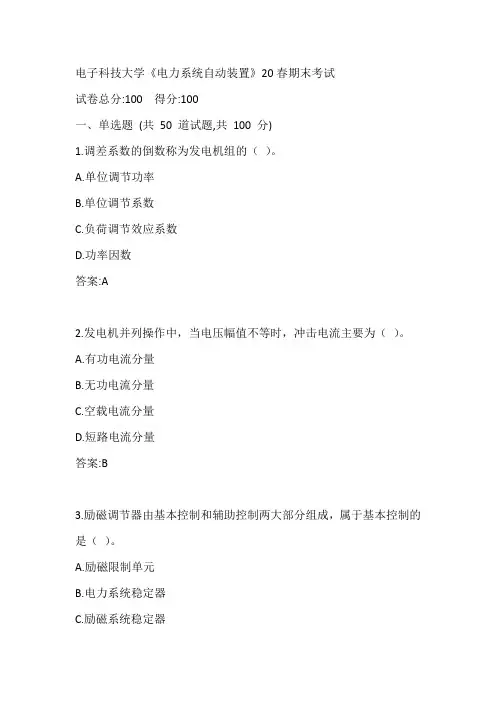 电子科技大学《电力系统自动装置》20春期末考试

试卷总分:100　得分:100

一、单选题 (共 50 道试题,共 100 分)

1.调差系数的倒数称为发电机组的（ ）。

A.单位调节功率

B.单位调节系数

C.负荷调节效应系数

D.功率因数

答案:A

2.发电机并列操作中，当电压幅值不等时，冲击电流主要为（ ）。

A.有功电流分量

B.无功电流分量

C.空载电流分量

D.短路电流分量

答案:B

3.励磁调节器由基本控制和辅助控制两大部分组成，属于基本控制的是（ ）。

A.励磁限制单元

B.电力系统稳定器

C.励磁系统稳定器